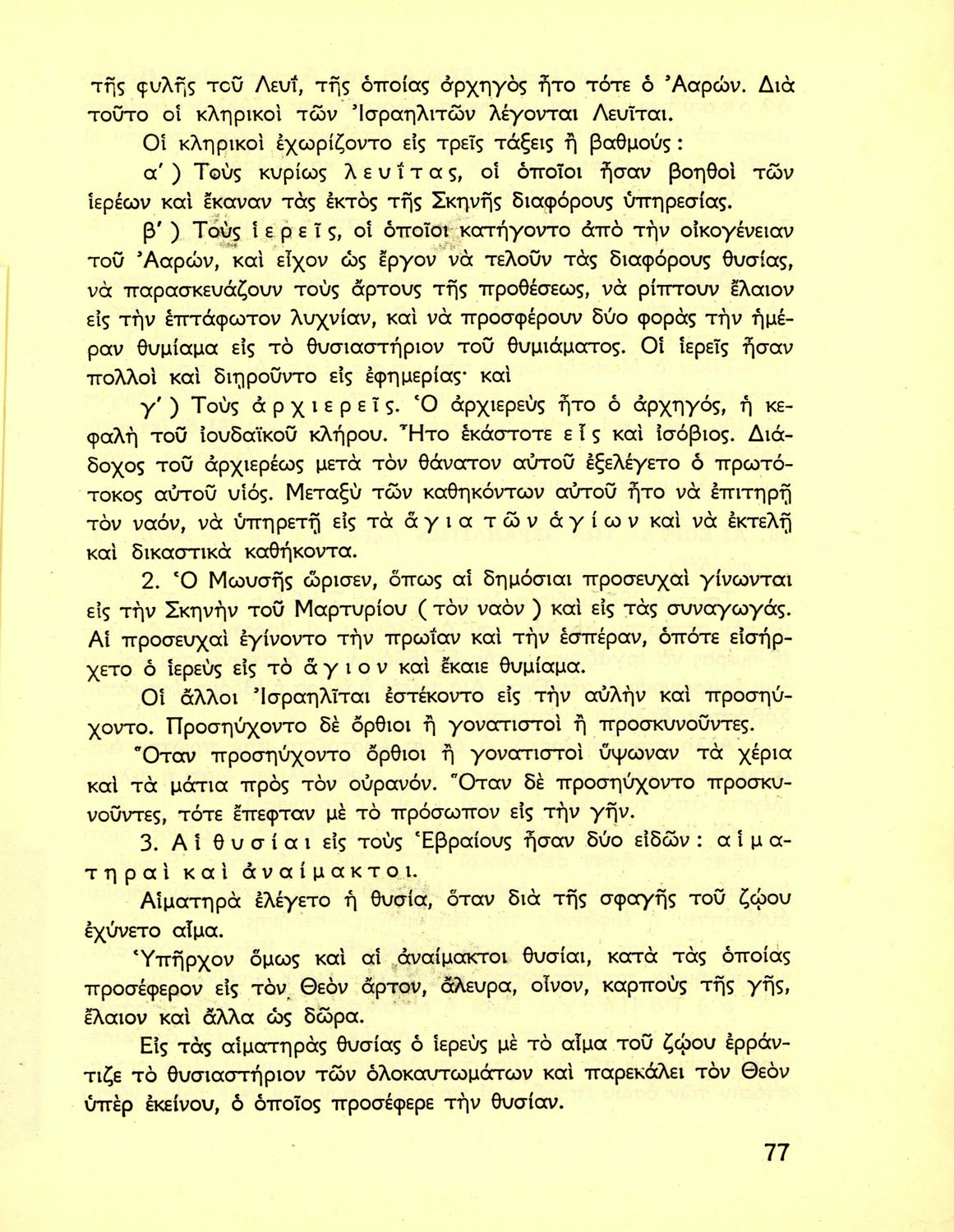 τῆς φυλῆς τοῦ Λευΐ, τῆς ὁποίας ἀρχηγὸς ἦτο τότε ὁ Ἀαρών. Διὰ τοῦτο οἱ κληρικοὶ τῶν Ἰσραηλιτῶν λέγονται Λευῖται.

Οἱ κληρικοὶ ἐχωρίζοντο εἰς τρεῖς τάξεις ἢ βαθμούς:

α΄) Τοὺς κυρίως λευΐτας, οἱ ὁποῖοι ἦσαν βοηθοὶ τῶν ἱερέων καὶ ἔκαναν τὰς ἐκτὸς τῆς Σκηνῆς διαφόρους ὑπηρεσίας.

β΄) Τοὺς ἱερεῖς, οἱ ὁποῖοι κατήγοντο ἀπὸ τὴν οἰκογένειαν τοῦ Ἀαρών, καὶ εἶχον ὡς ἔργον νὰ τελοῦν τὰς διαφόρους θυσίας, νὰ παρασκευάζουν τοὺς ἄρτους τῆς προθέσεως, νὰ ρίπτουν ἔλαιον εἰς τὴν ἑπτάφωτον λυχνίαν, καὶ νὰ προσφέρουν δύο φορὰς τὴν ἡμέραν θυμίαμα εἰς τὸ θυσιαστήριον τοῦ θυμιάματος. Οἱ ἱερεῖς ἦσαν πολλοὶ καὶ διῃροῦντο εἰς ἐφημερίας· καὶ

γ΄) Τοὺς ἀρχιερεῖς. Ὁ ἀρχιερεὺς ἦτο ὁ ἀρχηγός, ἡ κεφαλὴ τοῦ ἰουδαϊκοῦ κλήρου. Ἦτο ἑκάστοτε εἷς καὶ ἰσόβιος. Διάδοχος τοῦ ἀρχιερέως μετὰ τὸν θάνατον αὐτοῦ ἐξελέγετο ὁ πρωτότοκος αὐτοῦ υἱός. Μεταξὺ τῶν καθηκόντων αὐτοῦ ἦτο νὰ ἐπιτηρῇ τὸν ναόν, νὰ ὑπηρετῇ εἰς τὰ ἅγια τῶν ἁγίων καὶ νὰ ἐκτελῇ καὶ δικαστικὰ καθήκοντα.

2. Ὁ Μωυσῆς ὥρισεν, ὅπως αἱ δημόσιαι προσευχαὶ γίνωνται εἰς τὴν Σκηνὴν τοῦ Μαρτυρίου (τὸν ναὸν) καὶ εἰς τὰς συναγωγάς. Αἱ προσευχαὶ ἐγίνοντο τὴν πρωΐαν καὶ τὴν ἑσπέραν, ὁπότε εἰσήρχετο ὁ ἱερεὺς εἰς τὸ ἅγιον καὶ ἔκαιε θυμίαμα.

Οἱ ἄλλοι Ἰσραηλῖται ἐστέκοντο εἰς τὴν αὐλὴν καὶ προσηύχοντο. Προσηύχοντο δὲ ὄρθιοι ἢ γονατιστοὶ ἢ προσκυνοῦντες.

Ὅταν προσηύχοντο ὄρθιοι ἢ γονατιστοὶ ὕψωναν τὰ χέρια καὶ τὰ μάτια πρὸς τὸν οὐρανόν. Ὅταν δὲ προσηύχοντο προσκυνοῦντες, τότε ἔπεφταν μὲ τὸ πρόσωπον εἰς τὴν γῆν.

3. Αἱ θυσίαι εἰς τοὺς Ἑβραίους ἦσαν δύο εἰδῶν: αἱματηραὶ καὶ ἀναίμακτοι.

Αἱματηρὰ ἐλέγετο ἡ θυσία, ὅταν διὰ τῆς σφαγῆς τοῦ ζῴου ἐχύνετο αἷμα.

Ὑπῆρχον ὅμως καὶ αἱ ἀναίμακτοι θυσίαι, κατὰ τὰς ὁποίας προσέφερον εἰς τὸν Θεὸν ἄρτον, ἄλευρα, οἶνον, καρποὺς τῆς γῆς, ἔλαιον καὶ ἄλλα ὡς δῶρα.

Εἰς τὰς αἱματηρὰς θυσίας ὁ ἱερεὺς μὲ τὸ αἷμα τοῦ ζῴου ἐρράντιζε τὸ θυσιαστήριον τῶν ὁλοκαυτωμάτων καὶ παρεκάλει τὸν Θεὸν ὑπὲρ ἐκείνου, ὁ ὁποῖος προσέφερε τὴν θυσίαν.

77